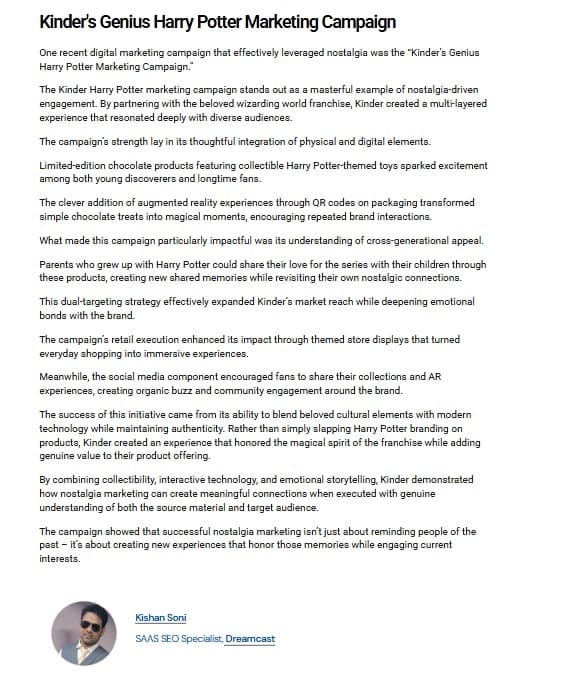 Kinder's Genius Harry Potter Marketing Campaign

One recent digital marketing campaign that effectively leveraged nostalgia was the "Kinder's Genius Harry Potter Marketing Campaign."

The Kinder Harry Potter marketing campaign stands out as a masterful example of nostalgia-driven engagement. By partnering with the beloved wizarding world franchise, Kinder created a multi-layered experience that resonated deeply with diverse audiences.

The campaign's strength lay in its thoughtful integration of physical and digital elements.

Limited-edition chocolate products featuring collectible Harry Potter-themed toys sparked excitement among both young discoverers and longtime fans.

The clever addition of augmented reality experiences through QR codes on packaging transformed simple chocolate treats into magical moments, encouraging repeated brand interactions.

What made this campaign particularly impactful was its understanding of cross-generational appeal.

Parents who grew up with Harry Potter could share their love for the series with their children through these products, creating new shared memories while revisiting their own nostalgic connections.

This dual-targeting strategy effectively expanded Kinder's market reach while deepening emotional bonds with the brand.

The campaign's retail execution enhanced its impact through themed store displays that turned everyday shopping into immersive experiences.

Meanwhile, the social media component encouraged fans to share their collections and AR experiences, creating organic buzz and community engagement around the brand.

The success of this initiative came from its ability to blend beloved cultural elements with modern technology while maintaining authenticity. Rather than simply slapping Harry Potter branding on products, Kinder created an experience that honored the magical spirit of the franchise while adding genuine value to their product offering.

By combining collectibility, interactive technology, and emotional storytelling, Kinder demonstrated how nostalgia marketing can create meaningful connections when executed with genuine understanding of both the source material and target audience.

The campaign showed that successful nostalgia marketing isn't just about reminding people of the past – it's about creating new experiences that honor those memories while engaging current interests.

Kishan Soni

SAAS SEO Specialist, Dreamcast